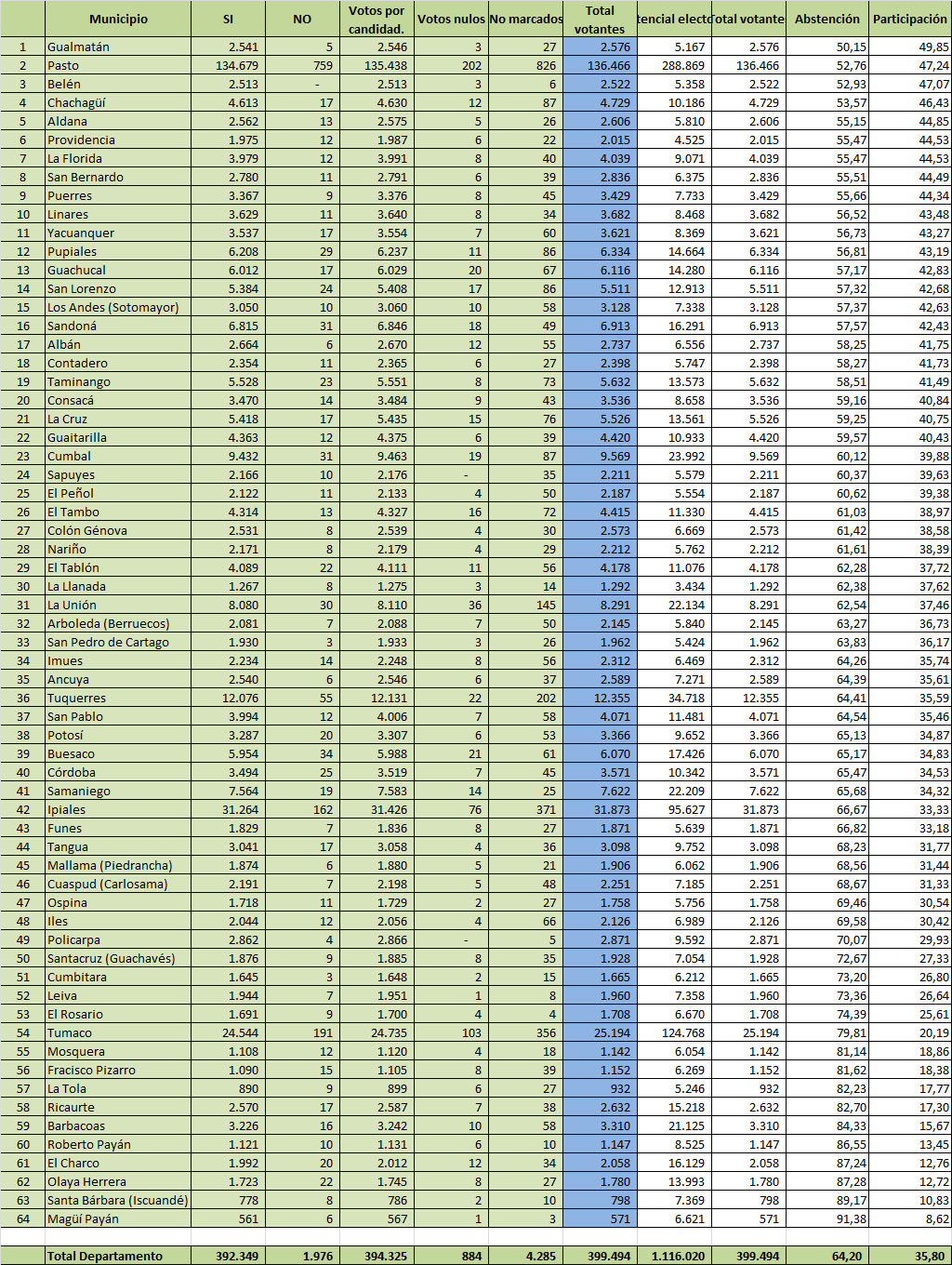 | | Municipio | SI | NO | Votos por candidad. | Votos nulos | No marcados | Total votantes | tencial electo | otal votante | Abstención | Participación |
|---|---|---|---|---|---|---|---|---|---|---|---|
| 1 | Gualmatán | 2.541 | 5 | 2.546 | 3 | 27 | 2.576 | 5.167 | 2.576 | 50,15 | 49,85 |
| 2 | Pasto | 134.679 | 759 | 135.438 | 202 | 826 | 136.466 | 288.869 | 136.466 | 52,76 | 47,24 |
| 3 | Belén | 2.513 | - | 2.513 | 3 | 6 | 2.522 | 5.358 | 2.522 | 52,93 | 47,07 |
| 4 | Chachagüí | 4.613 | 17 | 4.630 | 12 | 87 | 4.729 | 10.186 | 4.729 | 53,57 | 46,43 |
| 5 | Aldana | 2.562 | 13 | 2.575 | 5 | 26 | 2.606 | 5.810 | 2.606 | 55,15 | 44,85 |
| 6 | Providencia | 1.975 | 12 | 1.987 | 6 | 22 | 2.015 | 4.525 | 2.015 | 55,47 | 44,53 |
| 7 | La Florida | 3.979 | 12 | 3.991 | 8 | 40 | 4.039 | 9.071 | 4.039 | 55,47 | 44,53 |
| 8 | San Bernardo | 2.780 | 11 | 2.791 | 6 | 39 | 2.836 | 6.375 | 2.836 | 55,51 | 44,49 |
| 9 | Puerres | 3.367 | 9 | 3.376 | 8 | 45 | 3.429 | 7.733 | 3.429 | 55,66 | 44,34 |
| 10 | Linares | 3.629 | 11 | 3.640 | 8 | 34 | 3.682 | 8.468 | 3.682 | 56,52 | 43,48 |
| 11 | Yacuanquer | 3.537 | 17 | 3.554 | 7 | 60 | 3.621 | 8.369 | 3.621 | 56,73 | 43,27 |
| 12 | Pupiales | 6.208 | 29 | 6.237 | 11 | 86 | 6.334 | 14.664 | 6.334 | 56,81 | 43,19 |
| 13 | Guachucal | 6.012 | 17 | 6.029 | 20 | 67 | 6.116 | 14.280 | 6.116 | 57,17 | 42,83 |
| 14 | San Lorenzo | 5.384 | 24 | 5.408 | 17 | 86 | 5.511 | 12.913 | 5.511 | 57,32 | 42,68 |
| 15 | Los Andes (Sotomayor) | 3.050 | 10 | 3.060 | 10 | 58 | 3.128 | 7.338 | 3.128 | 57,37 | 42,63 |
| 16 | Sandoná | 6.815 | 31 | 6.846 | 18 | 49 | 6.913 | 16.291 | 6.913 | 57,57 | 42,43 |
| 17 | Albán | 2.664 | 6 | 2.670 | 12 | 55 | 2.737 | 6.556 | 2.737 | 58,25 | 41,75 |
| 18 | Contadero | 2.354 | 11 | 2.365 | 6 | 27 | 2.398 | 5.747 | 2.398 | 58,27 | 41,73 |
| 19 | Taminango | 5.528 | 23 | 5.551 | 8 | 73 | 5.632 | 13.573 | 5.632 | 58,51 | 41,49 |
| 20 | Consacá | 3.470 | 14 | 3.484 | 9 | 43 | 3.536 | 8.658 | 3.536 | 59,16 | 40,84 |
| 21 | La Cruz | 5.418 | 17 | 5.435 | 15 | 76 | 5.526 | 13.561 | 5.526 | 59,25 | 40,75 |
| 22 | Guaitarilla | 4.363 | 12 | 4.375 | 6 | 39 | 4.420 | 10.933 | 4.420 | 59,57 | 40,43 |
| 23 | Cumbal | 9.432 | 31 | 9.463 | 19 | 87 | 9.569 | 23.992 | 9.569 | 60,12 | 39,88 |
| 24 | Sapuyes | 2.166 | 10 | 2.176 | - | 35 | 2.211 | 5.579 | 2.211 | 60,37 | 39,63 |
| 25 | El Peñol | 2.122 | 11 | 2.133 | 4 | 50 | 2.187 | 5.554 | 2.187 | 60,62 | 39,38 |
| 26 | El Tambo | 4.314 | 13 | 4.327 | 16 | 72 | 4.415 | 11.330 | 4.415 | 61,03 | 38,97 |
| 27 | Colón Génova | 2.531 | 8 | 2.539 | 4 | 30 | 2.573 | 6.669 | 2.573 | 61,42 | 38,58 |
| 28 | Nariño | 2.171 | 8 | 2.179 | 4 | 29 | 2.212 | 5.762 | 2.212 | 61,61 | 38,39 |
| 29 | El Tablón | 4.089 | 22 | 4.111 | 11 | 56 | 4.178 | 11.076 | 4.178 | 62,28 | 37,72 |
| 30 | La Llanada | 1.267 | 8 | 1.275 | 3 | 14 | 1.292 | 3.434 | 1.292 | 62,38 | 37,62 |
| 31 | La Unión | 8.080 | 30 | 8.110 | 36 | 145 | 8.291 | 22.134 | 8.291 | 62,54 | 37,46 |
| 32 | Arboleda (Berruecos) | 2.081 | 7 | 2.088 | 7 | 50 | 2.145 | 5.840 | 2.145 | 63,27 | 36,73 |
| 33 | San Pedro de Cartago | 1.930 | 3 | 1.933 | 3 | 26 | 1.962 | 5.424 | 1.962 | 63,83 | 36,17 |
| 34 | Imues | 2.234 | 14 | 2.248 | 8 | 56 | 2.312 | 6.469 | 2.312 | 64,26 | 35,74 |
| 35 | Ancuya | 2.540 | 6 | 2.546 | 6 | 37 | 2.589 | 7.271 | 2.589 | 64,39 | 35,61 |
| 36 | Tuquerres | 12.076 | 55 | 12.131 | 22 | 202 | 12.355 | 34.718 | 12.355 | 64,41 | 35,59 |
| 37 | San Pablo | 3.994 | 12 | 4.006 | 7 | 58 | 4.071 | 11.481 | 4.071 | 64,54 | 35,46 |
| 38 | Potosí | 3.287 | 20 | 3.307 | 6 | 53 | 3.366 | 9.652 | 3.366 | 65,13 | 34,87 |
| 39 | Buesaco | 5.954 | 34 | 5.988 | 21 | 61 | 6.070 | 17.426 | 6.070 | 65,17 | 34,83 |
| 40 | Córdoba | 3.494 | 25 | 3.519 | 7 | 45 | 3.571 | 10.342 | 3.571 | 65,47 | 34,53 |
| 41 | Samaniego | 7.564 | 19 | 7.583 | 14 | 25 | 7.622 | 22.209 | 7.622 | 65,68 | 34,32 |
| 42 | Ipiales | 31.264 | 162 | 31.426 | 76 | 371 | 31.873 | 95.627 | 31.873 | 66,67 | 33,33 |
| 43 | Funes | 1.829 | 7 | 1.836 | 8 | 27 | 1.871 | 5.639 | 1.871 | 66,82 | 33,18 |
| 44 | Tangua | 3.041 | 17 | 3.058 | 4 | 36 | 3.098 | 9.752 | 3.098 | 68,23 | 31,77 |
| 45 | Mallama (Piedrancha) | 1.874 | 6 | 1.880 | 5 | 21 | 1.906 | 6.062 | 1.906 | 68,56 | 31,44 |
| 46 | Cuaspud (Carlosama) | 2.191 | 7 | 2.198 | 5 | 48 | 2.251 | 7.185 | 2.251 | 68,67 | 31,33 |
| 47 | Ospina | 1.718 | 11 | 1.729 | 2 | 27 | 1.758 | 5.756 | 1.758 | 69,46 | 30,54 |
| 48 | Iles | 2.044 | 12 | 2.056 | 4 | 66 | 2.126 | 6.989 | 2.126 | 69,58 | 30,42 |
| 49 | Policarpa | 2.862 | 4 | 2.866 | - | 5 | 2.871 | 9.592 | 2.871 | 70,07 | 29,93 |
| 50 | Santacruz (Guachavés) | 1.876 | 9 | 1.885 | 8 | 35 | 1.928 | 7.054 | 1.928 | 72,67 | 27,33 |
| 51 | Cumbitara | 1.645 | 3 | 1.648 | 2 | 15 | 1.665 | 6.212 | 1.665 | 73,20 | 26,80 |
| 52 | Leiva | 1.944 | 7 | 1.951 | 1 | 8 | 1.960 | 7.358 | 1.960 | 73,36 | 26,64 |
| 53 | El Rosario | 1.691 | 9 | 1.700 | 4 | 4 | 1.708 | 6.670 | 1.708 | 74,39 | 25,61 |
| 54 | Tumaco | 24.544 | 191 | 24.735 | 103 | 356 | 25.194 | 124.768 | 25.194 | 79,81 | 20,19 |
| 55 | Mosquera | 1.108 | 12 | 1.120 | 4 | 18 | 1.142 | 6.054 | 1.142 | 81,14 | 18,86 |
| 56 | Fracisco Pizarro | 1.090 | 15 | 1.105 | 8 | 39 | 1.152 | 6.269 | 1.152 | 81,62 | 18,38 |
| 57 | La Tola | 890 | 9 | 899 | 6 | 27 | 932 | 5.246 | 932 | 82,23 | 17,77 |
| 58 | Ricaurte | 2.570 | 17 | 2.587 | 7 | 38 | 2.632 | 15.218 | 2.632 | 82,70 | 17,30 |
| 59 | Barbacoas | 3.226 | 16 | 3.242 | 10 | 58 | 3.310 | 21.125 | 3.310 | 84,33 | 15,67 |
| 60 | Roberto Payán | 1.121 | 10 | 1.131 | 6 | 10 | 1.147 | 8.525 | 1.147 | 86,55 | 13,45 |
| 61 | El Charco | 1.992 | 20 | 2.012 | 12 | 34 | 2.058 | 16.129 | 2.058 | 87,24 | 12,76 |
| 62 | Olaya Herrera | 1.723 | 22 | 1.745 | 8 | 27 | 1.780 | 13.993 | 1.780 | 87,28 | 12,72 |
| 63 | Santa Bárbara (Iscuandé) | 778 | 8 | 786 | 2 | 10 | 798 | 7.369 | 798 | 89,17 | 10,83 |
| 64 | Magüí Payán | 561 | 6 | 567 | 1 | 3 | 571 | 6.621 | 571 | 91,38 | 8,62 |
| | Total Departamento | 392.349 | 1.976 | 394.325 | 884 | 4.285 | 399.494 | 1.116.020 | 399.494 | 64,20 | 35,80 |